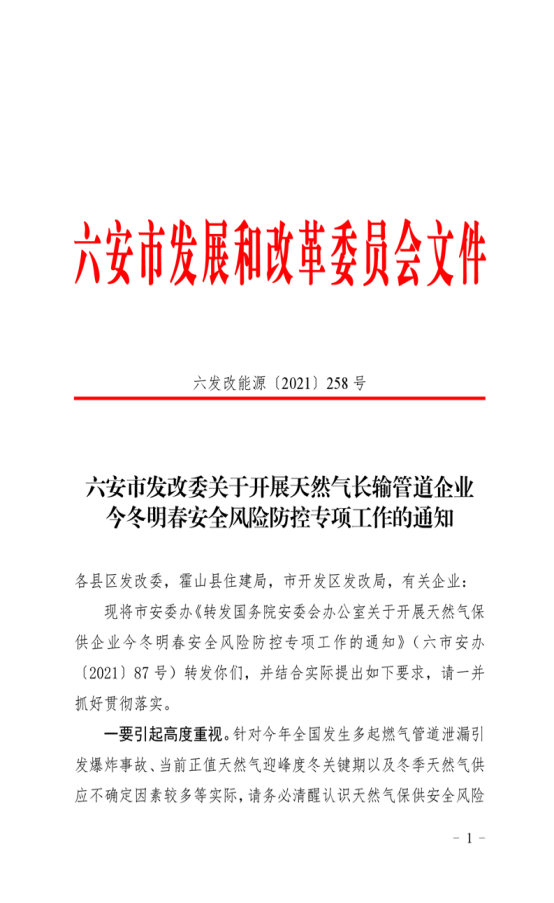 六安市发展和改革委员会文件

六发改能源〔2021〕258 号

六安市发改委关于开展天然气长输管道企业今冬明春安全风险防控专项工作的通知

各县区发改委，霍山县住建局，市开发区发改局，有关企业：

现将市安委办《转发国务院安委会办公室关于开展天然气保供企业今冬明春安全风险防控专项工作的通知》（六市安办〔2021〕87 号）转发你们，并结合实际提出如下要求，请一并抓好贯彻落实。

一要引起高度重视。针对今年全国发生多起燃气管道泄漏引发爆炸事故、当前正值天然气迎峰度冬关键期以及冬季天然气供应不确定因素较多等实际，请务必清醒认识天然气保供安全风险

－ 1 －